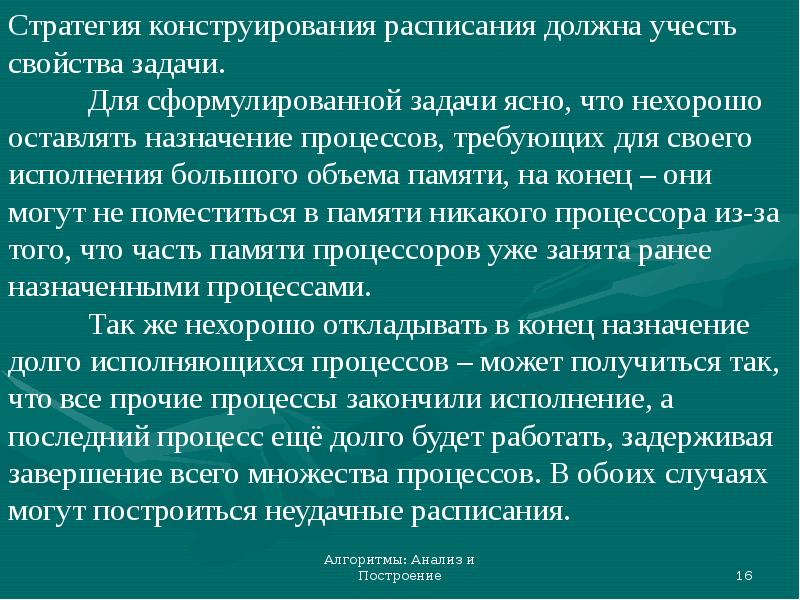 Стратегия конструирования расписания должна учесть свойства задачи.

Для сформулированной задачи ясно, что нехорошо оставлять назначение процессов, требующих для своего исполнения большого объема памяти, на конец – они могут не поместиться в памяти никакого процессора из-за того, что часть памяти процессоров уже занята ранее назначенными процессами.

Так же нехорошо откладывать в конец назначение долго исполняющихся процессов – может получиться так, что все прочие процессы закончили исполнение, а последний процесс ещё долго будет работать, задерживая завершение всего множества процессов. В обоих случаях могут построиться неудачные расписания.

Алгоритмы: Анализ и Построение

16